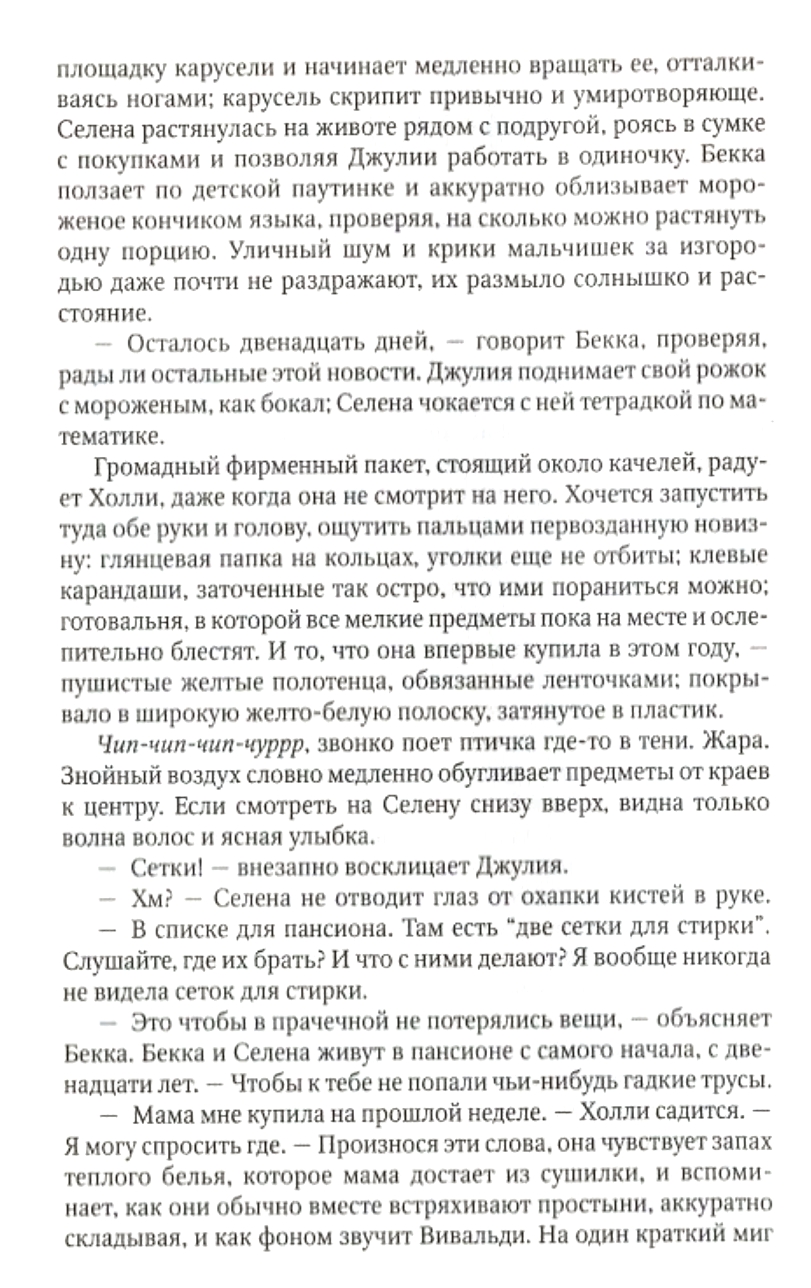 площадку карусели и начинает медленно вращать ее, отталкиваясь ногами; карусель скрипит привычно и умиротворяюще. Селена растянулась на животе рядом с подругой, роясь в сумке с покупками и позволяя Джулии работать в одиночку. Бекка ползает по детской паутинке и аккуратно облизывает мороженое кончиком языка, проверяя, на сколько можно растянуть одну порцию. Уличный шум и крики мальчишек за изгородью даже почти не раздражают, их размыло солнышко и расстояние.

— Осталось двенадцать дней, — говорит Бекка, проверяя, рады ли остальные этой новости. Джулия поднимает свой рожок с мороженым, как бокал; Селена чокается с ней тетрадкой по математике.

Громадный фирменный пакет, стоящий около качелей, радует Холли, даже когда она не смотрит на него. Хочется запустить туда обе руки и голову, ощутить пальцами первозданную новизну: глянцевая папка на кольцах, уголки еще не отбиты; клевые карандаши, заточенные так остро, что ими пораниться можно; готовальня, в которой все мелкие предметы пока на месте и ослепительно блестят. И то, что она впервые купила в этом году, — пушистые желтые полотенца, обвязанные ленточками; покрывало в широкую желто-белую полоску, затянутое в пластик.

Чип-чип-чип-чуррр, звонко поет птичка где-то в тени. Жара. Знойный воздух словно медленно обугливает предметы от краев к центру. Если смотреть на Селену снизу вверх, видна только волна волос и ясная улыбка.

— Сетки! — внезапно восклицает Джулия.

— Хм? — Селена не отводит глаз от охапки кистей в руке.

— В списке для пансиона. Там есть "две сетки для стирки". Слушайте, где их брать? И что с ними делают? Я вообще никогда не видела сеток для стирки.

— Это чтобы в прачечной не потерялись вещи, — объясняет Бекка. Бекка и Селена живут в пансионе с самого начала, с двенадцати лет. — Чтобы к тебе не попали чьи-нибудь гадкие трусы.

— Мама мне купила на прошлой неделе. — Холли садится. — Я могу спросить где. — Произнося эти слова, она чувствует запах теплого белья, которое мама достает из сушилки, и вспоминает, как они обычно вместе встряхивают простыни, аккуратно складывая, и как фоном звучит Вивальди. На один краткий миг